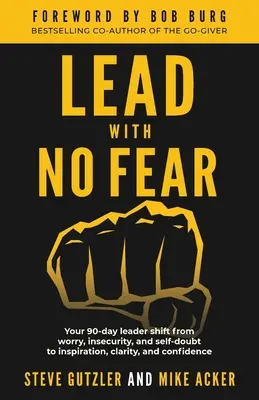 FOREWORD BY BOB BURG
BESTSELLING CO-AUTHOR OF THE GO-GIVER

LEAD
WITH
NO FEAR

Your 90-day leader shift from worry, insecurity, and self-doubt to inspiration, clarity, and confidence

STEVE GUTZLER AND MIKE ACKER